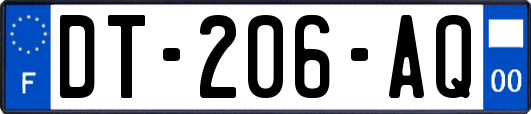 F
DT-206-AQ
00